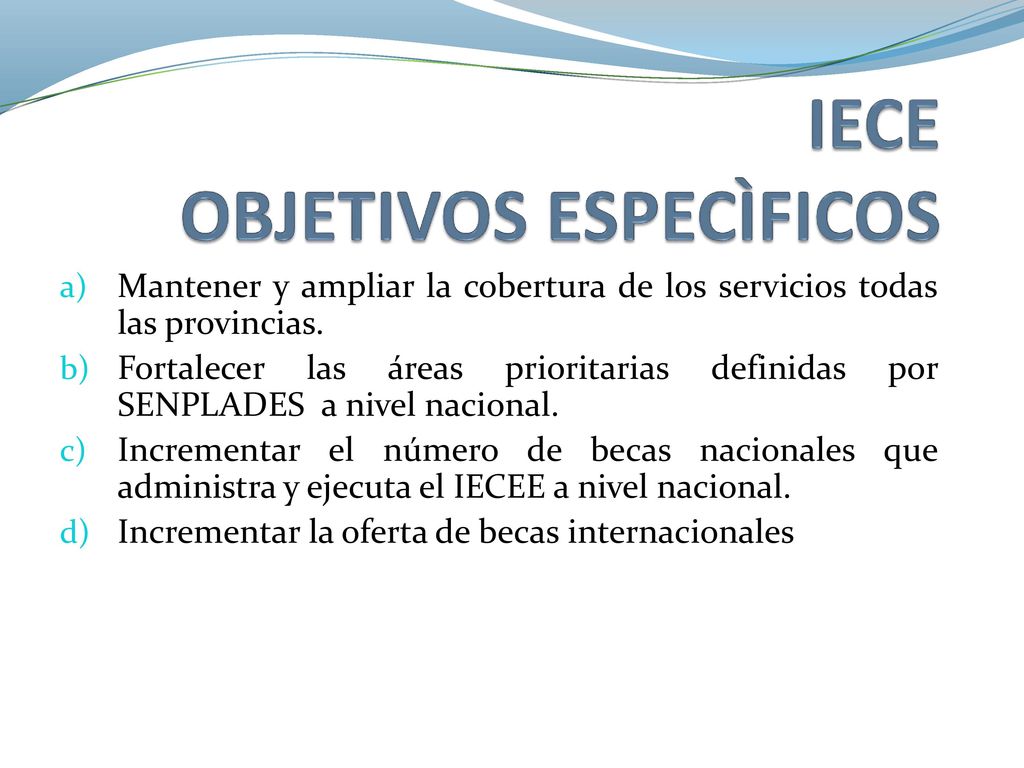 IECE
OBJETIVOS ESPECÌFICOS

a) Mantener y ampliar la cobertura de los servicios todas las provincias.
b) Fortalecer las áreas prioritarias definidas por SENPLADES a nivel nacional.
c) Incrementar el número de becas nacionales que administra y ejecuta el IECEE a nivel nacional.
d) Incrementar la oferta de becas internacionales